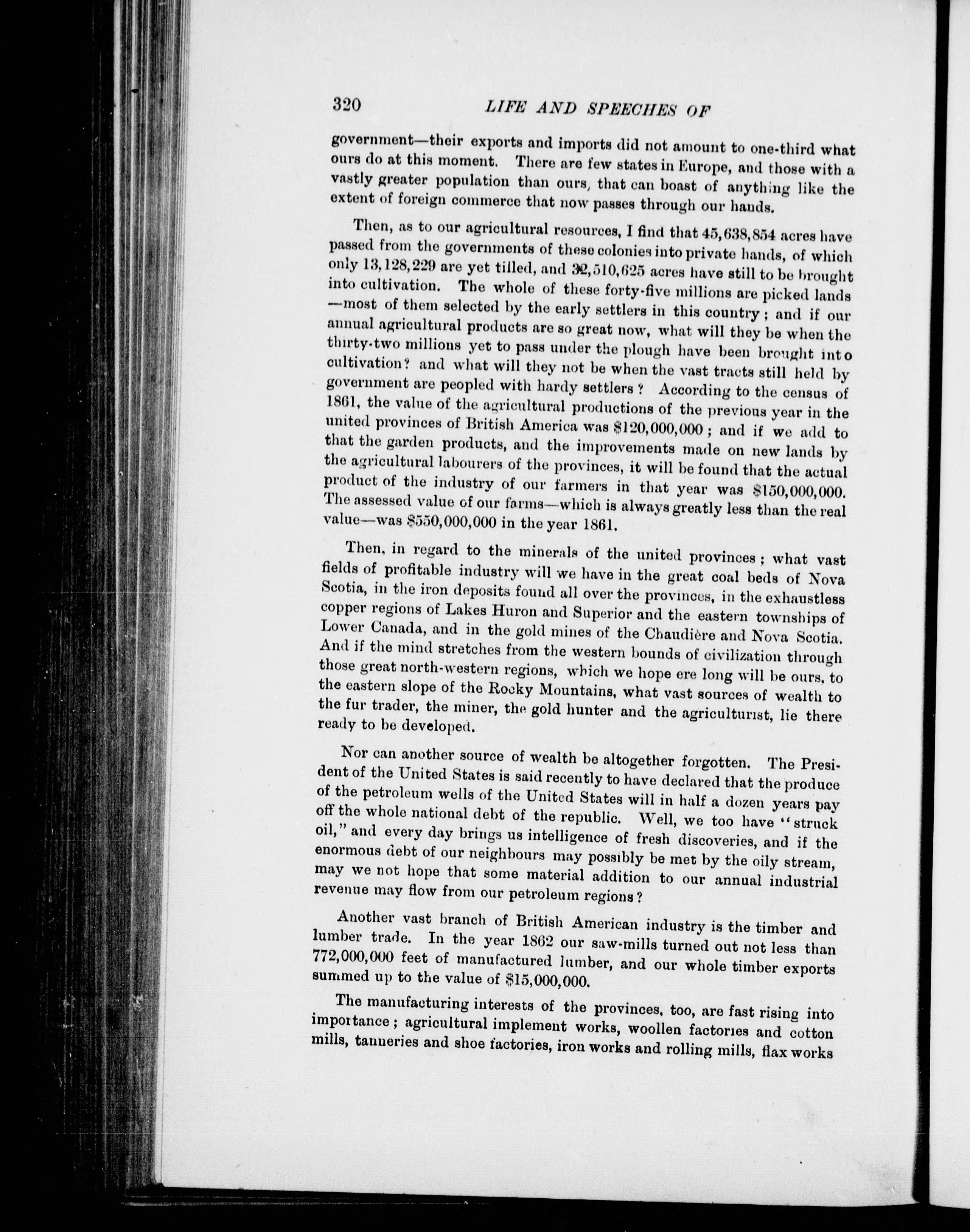 320 LIFE AND SPEECHES OF

government—their exports and imports did not amount to one-third what ours do at this moment. There are few states in Europe, and those with a vastly greater population than ours, that can boast of anything like the extent of foreign commerce that now passes through our hands.

Then, as to our agricultural resources, I find that 45,638,854 acres have passed from the governments of these colonies into private hands, of which only 13,128,229 are yet tilled, and 32,510,625 acres have still to be brought into cultivation. The whole of these forty-five millions are picked lands —most of them selected by the early settlers in this country; and if our annual agricultural products are so great now, what will they be when the thirty-two millions yet to pass under the plough have been brought into cultivation? and what will they not be when the vast tracts still held by government are peopled with hardy settlers? According to the census of 1861, the value of the agricultural productions of the previous year in the united provinces of British America was $120,000,000; and if we add to that the garden products, and the improvements made on new lands by the agricultural labourers of the provinces, it will be found that the actual product of the industry of our farmers in that year was $150,000,000. The assessed value of our farms—which is always greatly less than the real value—was $550,000,000 in the year 1861.

Then, in regard to the minerals of the united provinces; what vast fields of profitable industry will we have in the great coal beds of Nova Scotia, in the iron deposits found all over the provinces, in the exhaustless copper regions of Lakes Huron and Superior and the eastern townships of Lower Canada, and in the gold mines of the Chaudière and Nova Scotia. And if the mind stretches from the western bounds of civilization through those great north-western regions, which we hope ere long will be ours, to the eastern slope of the Rocky Mountains, what vast sources of wealth to the fur trader, the miner, the gold hunter and the agriculturist, lie there ready to be developed.

Nor can another source of wealth be altogether forgotten. The President of the United States is said recently to have declared that the produce of the petroleum wells of the United States will in half a dozen years pay off the whole national debt of the republic. Well, we too have "struck oil," and every day brings us intelligence of fresh discoveries, and if the enormous debt of our neighbours may possibly be met by the oily stream, may we not hope that some material addition to our annual industrial revenue may flow from our petroleum regions?

Another vast branch of British American industry is the timber and lumber trade. In the year 1862 our saw-mills turned out not less than 772,000,000 feet of manufactured lumber, and our whole timber exports summed up to the value of $15,000,000.

The manufacturing interests of the provinces, too, are fast rising into importance; agricultural implement works, woollen factories and cotton mills, tanneries and shoe factories, iron works and rolling mills, flax works